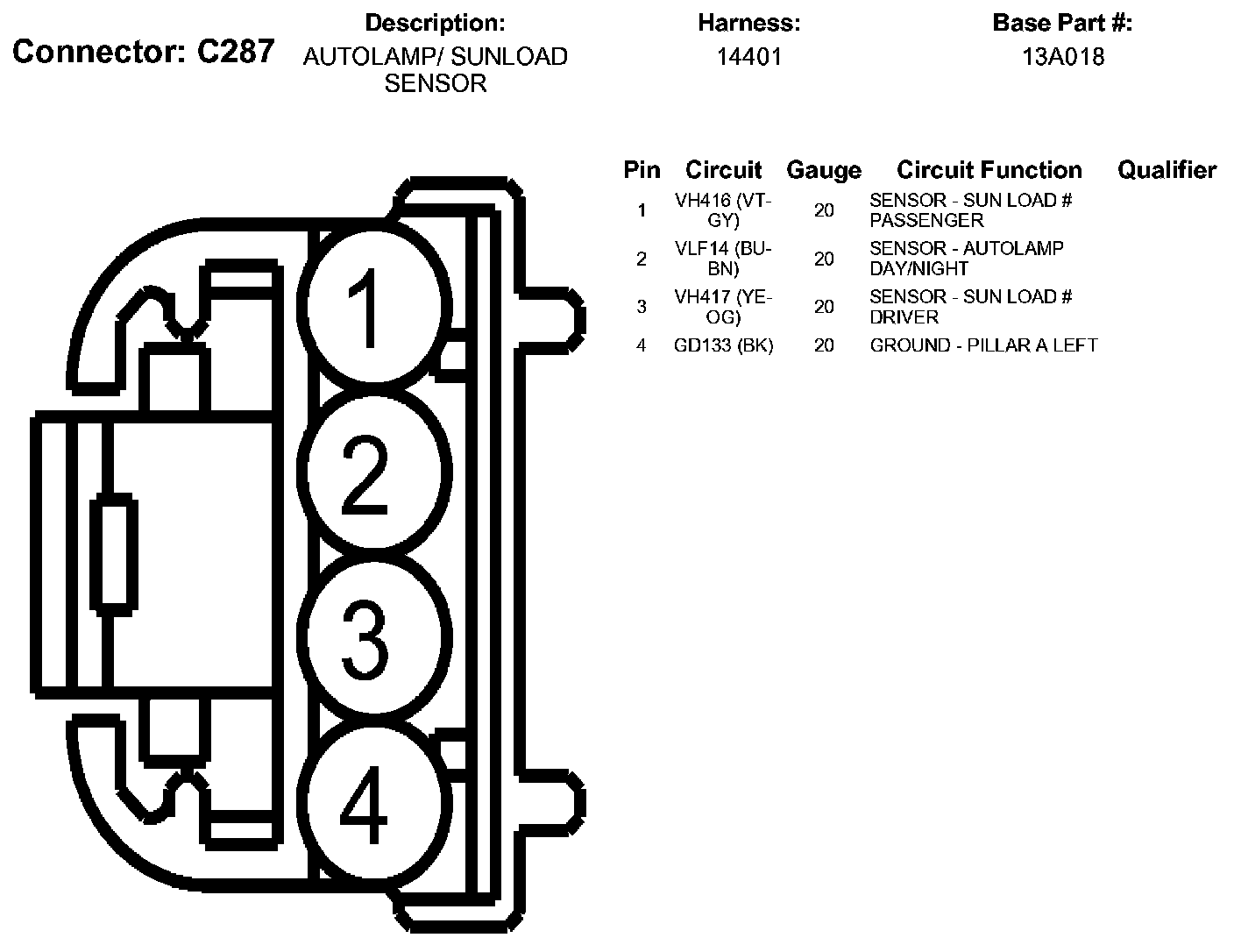 Connector: C287

Description:
AUTOLAMP/ SUNLOAD SENSOR

Harness:
14401

Base Part #:
13A018

1
2
3
4

| Pin | Circuit | Gauge | Circuit Function | Qualifier |
|---|---|---|---|---|
| 1 | VH416 (VT-GY) | 20 | SENSOR - SUN LOAD # PASSENGER | |
| 2 | VLF14 (BU-BN) | 20 | SENSOR - AUTOLAMP DAY/NIGHT | |
| 3 | VH417 (YE-OG) | 20 | SENSOR - SUN LOAD # DRIVER | |
| 4 | GD133 (BK) | 20 | GROUND - PILLAR A LEFT | |